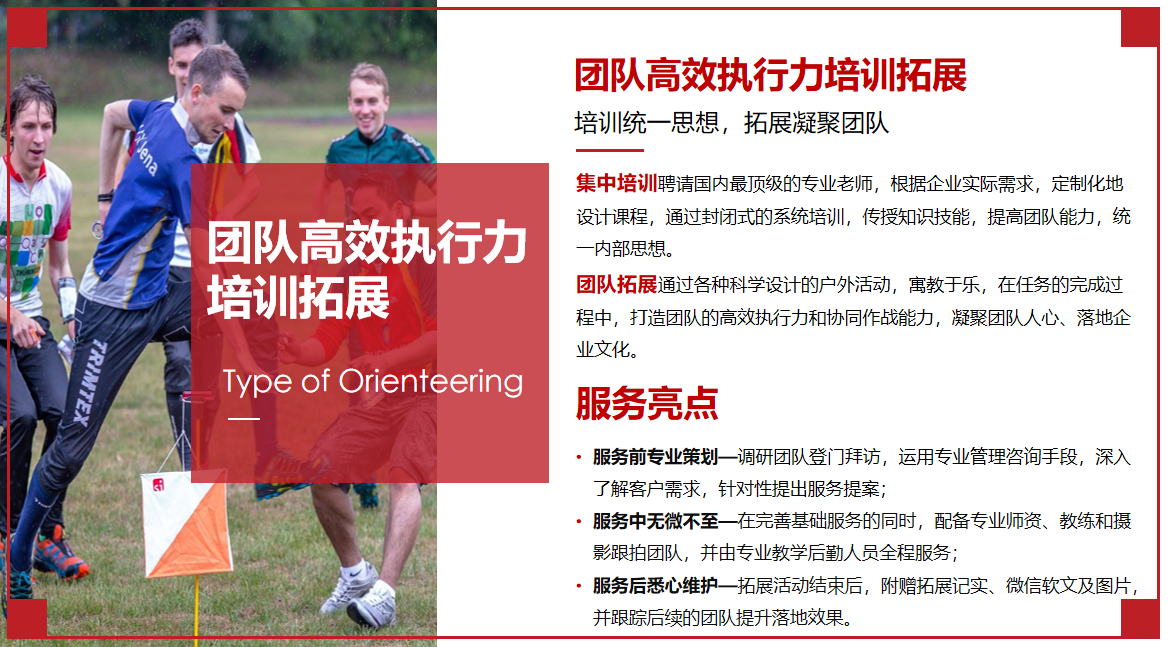 团队高效执行力培训拓展

Type of Orienteering

团队高效执行力培训拓展

培训统一思想，拓展凝聚团队

集中培训聘请国内最顶级的专业老师，根据企业实际需求，定制化地设计课程，通过封闭式的系统培训，传授知识技能，提高团队能力，统一内部思想。

团队拓展通过各种科学设计的户外活动，寓教于乐，在任务的完成过程中，打造团队的高效执行力和协同作战能力，凝聚团队人心、落地企业文化。

服务亮点

• 服务前专业策划—调研团队登门拜访，运用专业管理咨询手段，深入了解客户需求，针对性提出服务提案；
• 服务中无微不至—在完善基础服务的同时，配备专业师资、教练和摄影跟拍团队，并由专业教学后勤人员全程服务；
• 服务后悉心维护—拓展活动结束后，附赠拓展记实、微信软文及图片，并跟踪后续的团队提升落地效果。

TRIMTEX